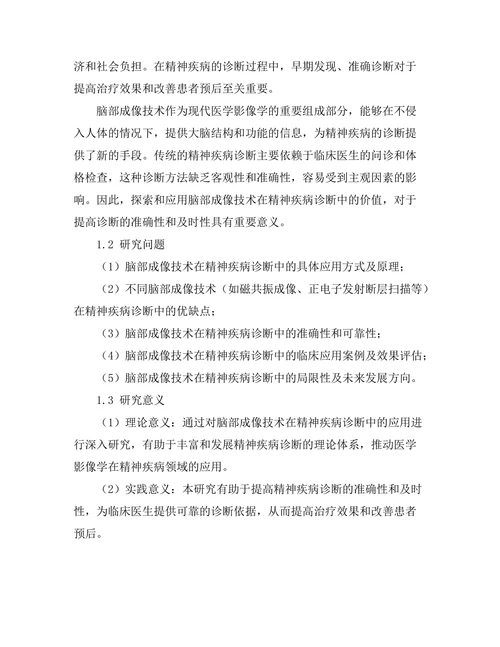 济和社会负担。在精神疾病的诊断过程中，早期发现、准确诊断对于提高治疗效果和改善患者预后至关重要。

脑部成像技术作为现代医学影像学的重要组成部分，能够在不侵入人体的情况下，提供大脑结构和功能的信息，为精神疾病的诊断提供了新的手段。传统的精神疾病诊断主要依赖于临床医生的问诊和体格检查，这种诊断方法缺乏客观性和准确性，容易受到主观因素的影响。因此，探索和应用脑部成像技术在精神疾病诊断中的价值，对于提高诊断的准确性和及时性具有重要意义。

1.2 研究问题

（1）脑部成像技术在精神疾病诊断中的具体应用方式及原理；

（2）不同脑部成像技术（如磁共振成像、正电子发射断层扫描等）在精神疾病诊断中的优缺点；

（3）脑部成像技术在精神疾病诊断中的准确性和可靠性；

（4）脑部成像技术在精神疾病诊断中的临床应用案例及效果评估；

（5）脑部成像技术在精神疾病诊断中的局限性及未来发展方向。

1.3 研究意义

（1）理论意义：通过对脑部成像技术在精神疾病诊断中的应用进行深入研究，有助于丰富和发展精神疾病诊断的理论体系，推动医学影像学在精神疾病领域的应用。

（2）实践意义：本研究有助于提高精神疾病诊断的准确性和及时性，为临床医生提供可靠的诊断依据，从而提高治疗效果和改善患者预后。